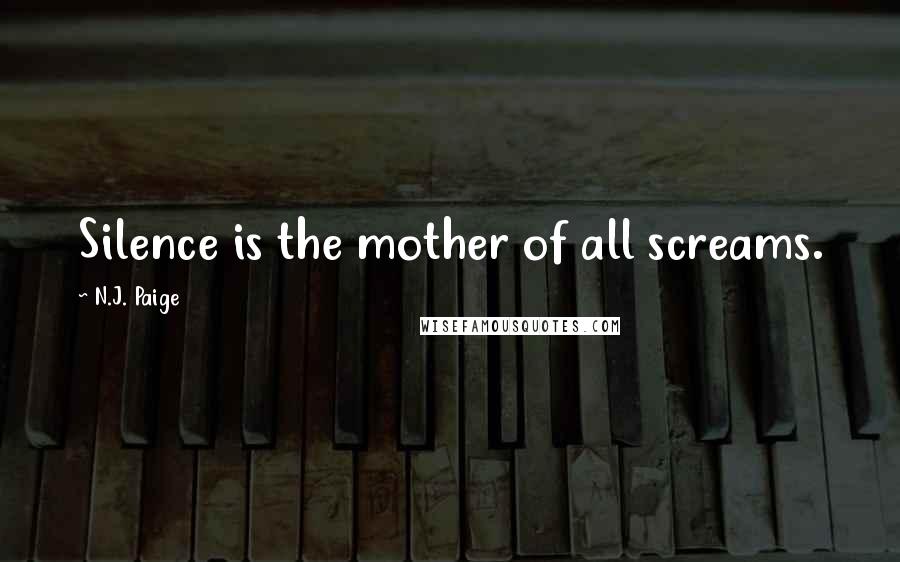 Silence is the mother of all screams.

~ N.J. Paige

WISEFAMOUSQUOTES.COM